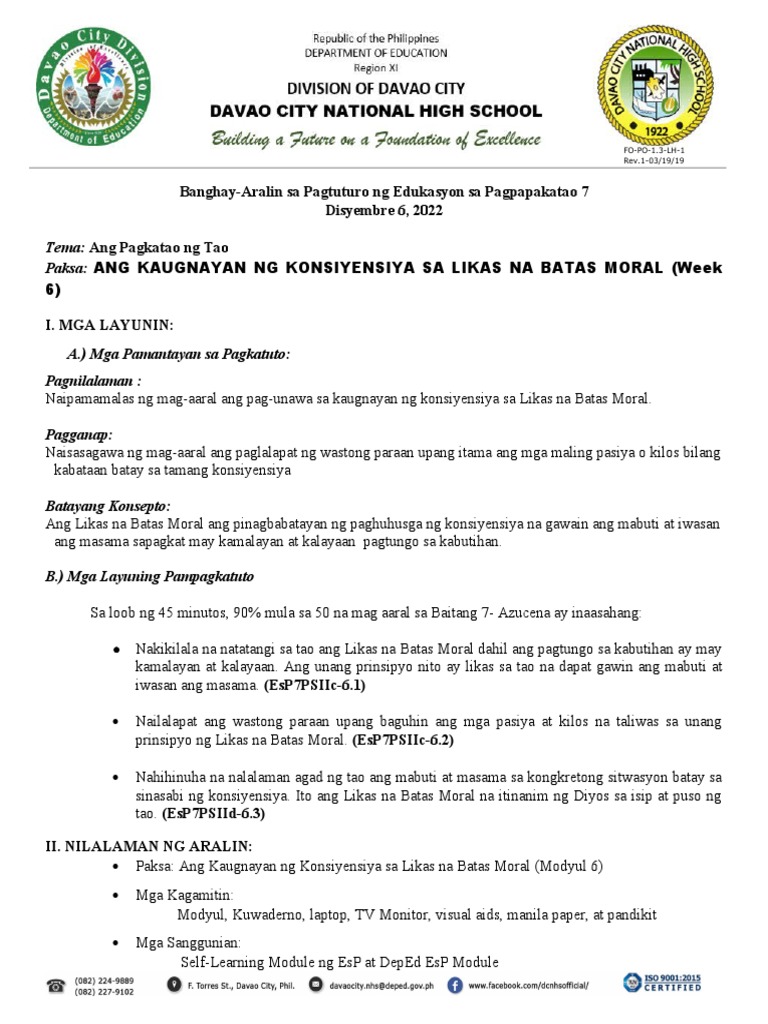 Davao City Division
Department of Education

Republic of the Philippines
DEPARTMENT OF EDUCATION
Region XI
DIVISION OF DAVAO CITY
DAVAO CITY NATIONAL HIGH SCHOOL
Building a Future on a Foundation of Excellence

DAVAO CITY NATIONAL HIGH SCHOOL
1922
FO-PO-1.3-LH-1
Rev.1-03/19/19

Banghay-Aralin sa Pagtuturo ng Edukasyon sa Pagpapakatao 7
Disyembre 6, 2022

Tema: Ang Pagkatao ng Tao
Paksa: ANG KAUGNAYAN NG KONSIYENSIYA SA LIKAS NA BATAS MORAL (Week 6)

I. MGA LAYUNIN:

A.) Mga Pamantayan sa Pagkatuto:

Pagnilalaman :
Naipamamalas ng mag-aaral ang pag-unawa sa kaugnayan ng konsiyensiya sa Likas na Batas Moral.

Pagganap:
Naisasagawa ng mag-aaral ang paglalapat ng wastong paraan upang itama ang mga maling pasiya o kilos bilang kabataan batay sa tamang konsiyensiya

Batayang Konsepto:
Ang Likas na Batas Moral ang pinagbabatayan ng paghuhusga ng konsiyensiya na gawain ang mabuti at iwasan ang masama sapagkat may kamalayan at kalayaan pagtungo sa kabutihan.

B.) Mga Layuning Pampagkatuto

Sa loob ng 45 minutos, 90% mula sa 50 na mag aaral sa Baitang 7- Azucena ay inaasahang:

• Nakikilala na natatangi sa tao ang Likas na Batas Moral dahil ang pagtungo sa kabutihan ay may kamalayan at kalayaan. Ang unang prinsipyo nito ay likas sa tao na dapat gawin ang mabuti at iwasan ang masama. (EsP7PSIIc-6.1)

• Nailalapat ang wastong paraan upang baguhin ang mga pasiya at kilos na taliwas sa unang prinsipyo ng Likas na Batas Moral. (EsP7PSIIc-6.2)

• Nahihinuha na nalalaman agad ng tao ang mabuti at masama sa kongkretong sitwasyon batay sa sinasabi ng konsiyensiya. Ito ang Likas na Batas Moral na itinanim ng Diyos sa isip at puso ng tao. (EsP7PSIId-6.3)

II. NILALAMAN NG ARALIN:
• Paksa: Ang Kaugnayan ng Konsiyensiya sa Likas na Batas Moral (Modyul 6)
• Mga Kagamitin:
Modyul, Kuwaderno, laptop, TV Monitor, visual aids, manila paper, at pandikit
• Mga Sanggunian:
Self-Learning Module ng EsP at DepEd EsP Module

(082) 224-9889
(082) 227-9102
F. Torres St., Davao City, Phil.
davaocity.nhs@deped.gov.ph
www.facebook.com/dcnhsofficial/
ISO 9001:2015 CERTIFIED